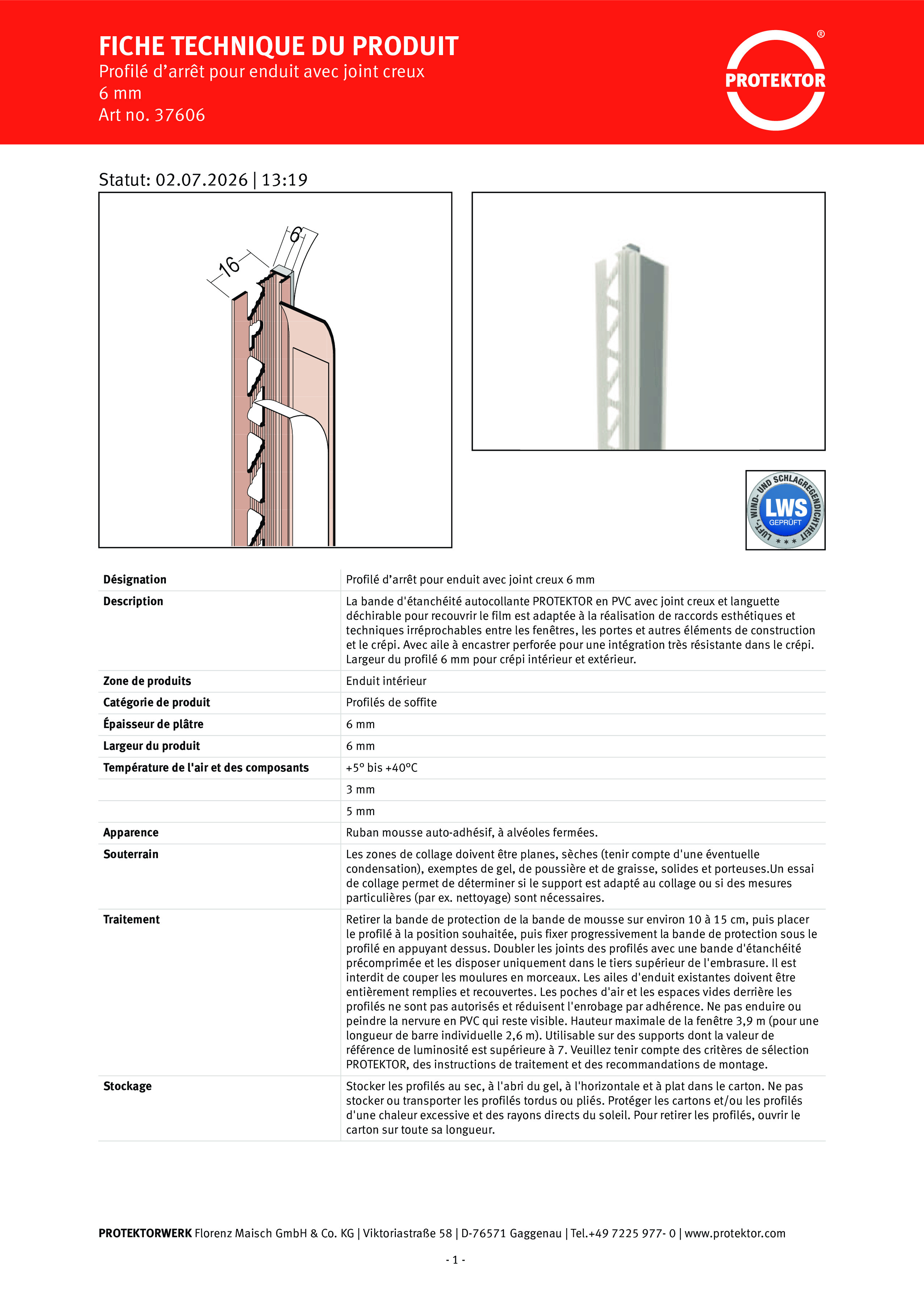 FICHE TECHNIQUE DU PRODUIT
Profilé d’arrêt pour enduit avec joint creux
6 mm
Art no. 37606

PROTEKTOR ®

Statut: 02.07.2026 | 13:19

16
6

LUFT-, WIND- UND SCHLAGREGENDICHTHEIT
LWS
GEPRÜFT

| | |
|---|---|
| Désignation | Profilé d’arrêt pour enduit avec joint creux 6 mm |
| Description | La bande d'étanchéité autocollante PROTEKTOR en PVC avec joint creux et languette déchirable pour recouvrir le film est adaptée à la réalisation de raccords esthétiques et techniques irréprochables entre les fenêtres, les portes et autres éléments de construction et le crépi. Avec aile à encastrer perforée pour une intégration très résistante dans le crépi. Largeur du profilé 6 mm pour crépi intérieur et extérieur. |
| Zone de produits | Enduit intérieur |
| Catégorie de produit | Profilés de soffite |
| Épaisseur de plâtre | 6 mm |
| Largeur du produit | 6 mm |
| Température de l'air et des composants | +5° bis +40°C |
| | 3 mm |
| | 5 mm |
| Apparence | Ruban mousse auto-adhésif, à alvéoles fermées. |
| Souterrain | Les zones de collage doivent être planes, sèches (tenir compte d'une éventuelle condensation), exemptes de gel, de poussière et de graisse, solides et porteuses.Un essai de collage permet de déterminer si le support est adapté au collage ou si des mesures particulières (par ex. nettoyage) sont nécessaires. |
| Traitement | Retirer la bande de protection de la bande de mousse sur environ 10 à 15 cm, puis placer le profilé à la position souhaitée, puis fixer progressivement la bande de protection sous le profilé en appuyant dessus. Doubler les joints des profilés avec une bande d'étanchéité précomprimée et les disposer uniquement dans le tiers supérieur de l'embrasure. Il est interdit de couper les moulures en morceaux. Les ailes d'enduit existantes doivent être entièrement remplies et recouvertes. Les poches d'air et les espaces vides derrière les profilés ne sont pas autorisés et réduisent l'enrobage par adhérence. Ne pas enduire ou peindre la nervure en PVC qui reste visible. Hauteur maximale de la fenêtre 3,9 m (pour une longueur de barre individuelle 2,6 m). Utilisable sur des supports dont la valeur de référence de luminosité est supérieure à 7. Veuillez tenir compte des critères de sélection PROTEKTOR, des instructions de traitement et des recommandations de montage. |
| Stockage | Stocker les profilés au sec, à l'abri du gel, à l'horizontale et à plat dans le carton. Ne pas stocker ou transporter les profilés tordus ou pliés. Protéger les cartons et/ou les profilés d'une chaleur excessive et des rayons directs du soleil. Pour retirer les profilés, ouvrir le carton sur toute sa longueur. |

PROTEKTORWERK Florenz Maisch GmbH & Co. KG | Viktoriastraße 58 | D-76571 Gaggenau | Tel.+49 7225 977- 0 | www.protektor.com

- 1 -